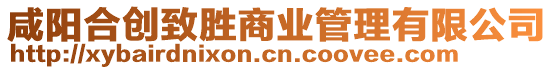 咸阳合创致胜商业管理有限公司
http://xybairdnixon.cn.coovee.com